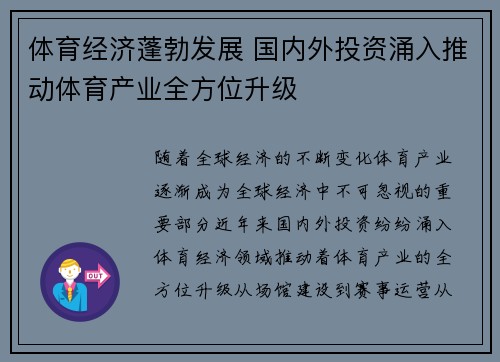 体育经济蓬勃发展 国内外投资涌入推动体育产业全方位升级

随着全球经济的不断变化体育产业逐渐成为全球经济中不可忽视的重要部分近年来国内外投资纷纷涌入体育经济领域推动着体育产业的全方位升级从场馆建设到赛事运营从

OUT